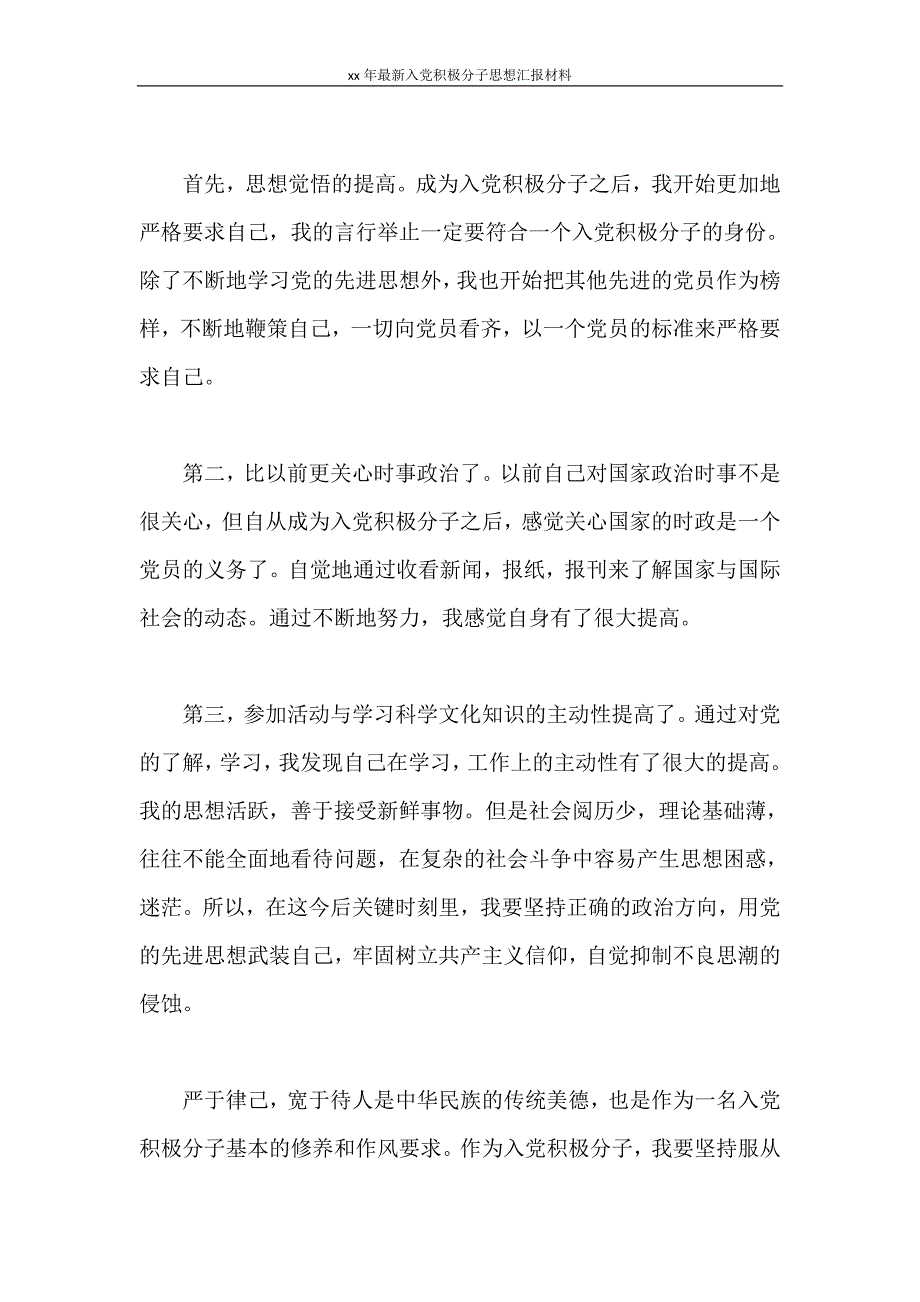 xx 年最新入党积极分子思想汇报材料

首先，思想觉悟的提高。成为入党积极分子之后，我开始更加地严格要求自己，我的言行举止一定要符合一个入党积极分子的身份。除了不断地学习党的先进思想外，我也开始把其他先进的党员作为榜样，不断地鞭策自己，一切向党员看齐，以一个党员的标准来严格要求自己。

第二，比以前更关心时事政治了。以前自己对国家政治时事不是很关心，但自从成为入党积极分子之后，感觉关心国家的时政是一个党员的义务了。自觉地通过收看新闻，报纸，报刊来了解国家与国际社会的动态。通过不断地努力，我感觉自身有了很大提高。

第三，参加活动与学习科学文化知识的主动性提高了。通过对党的了解，学习，我发现自己在学习，工作上的主动性有了很大的提高。我的思想活跃，善于接受新鲜事物。但是社会阅历少，理论基础薄，往往不能全面地看待问题，在复杂的社会斗争中容易产生思想困惑，迷茫。所以，在这今后关键时刻里，我要坚持正确的政治方向，用党的先进思想武装自己，牢固树立共产主义信仰，自觉抑制不良思潮的侵蚀。

严于律己，宽于待人是中华民族的传统美德，也是作为一名入党积极分子基本的修养和作风要求。作为入党积极分子，我要坚持服从